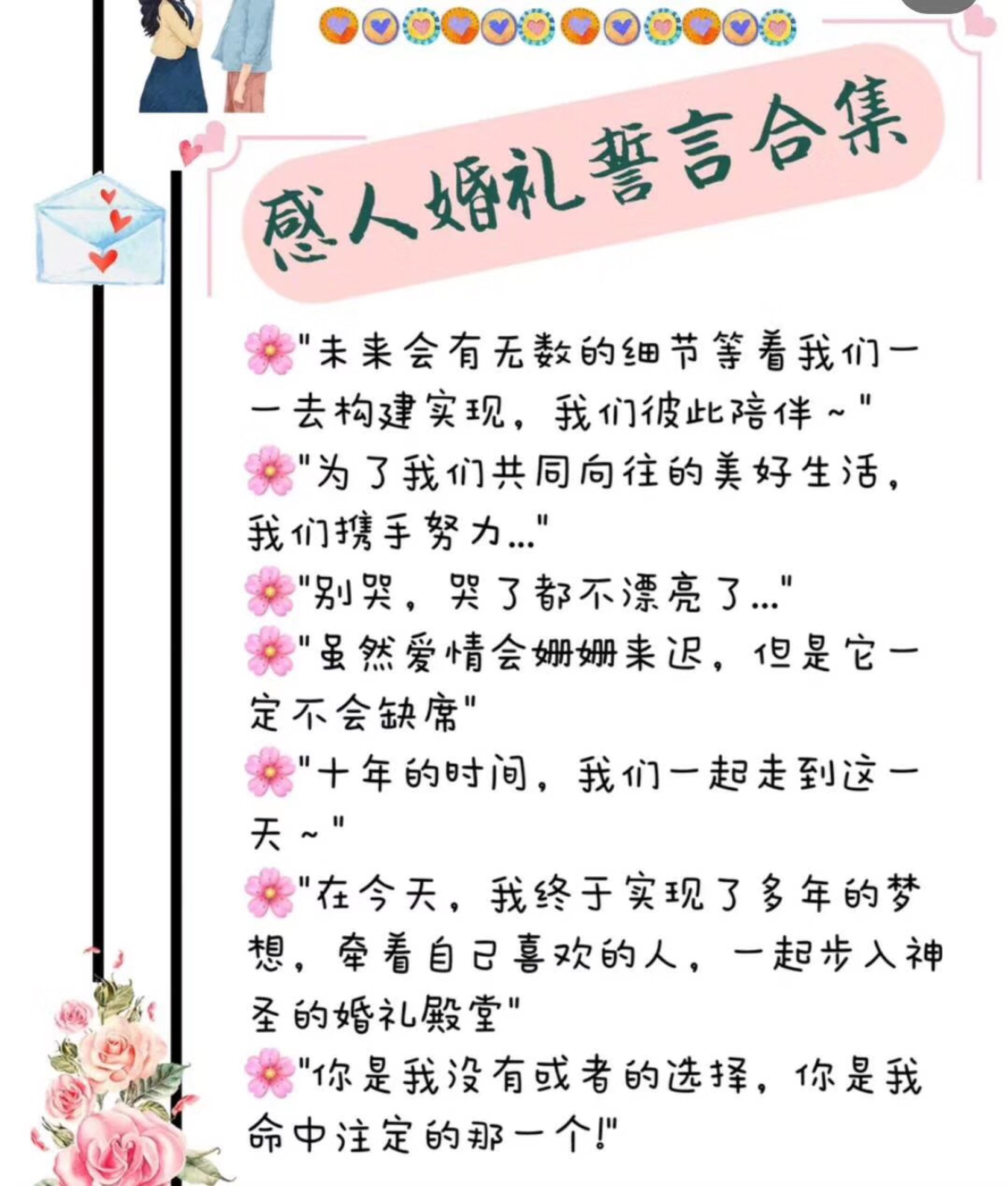 感人婚礼誓言合集

🌸"未来会有无数的细节等着我们一一去构建实现，我们彼此陪伴~"
🌸"为了我们共同向往的美好生活，我们携手努力..."
🌸"别哭，哭了都不漂亮了..."
🌸"虽然爱情会姗姗来迟，但是它一定不会缺席"
🌸"十年的时间，我们一起走到这一天~"
🌸"在今天，我终于实现了多年的梦想，牵着自己喜欢的人，一起步入神圣的婚礼殿堂"
🌸"你是我没有或者的选择，你是我命中注定的那一个!"